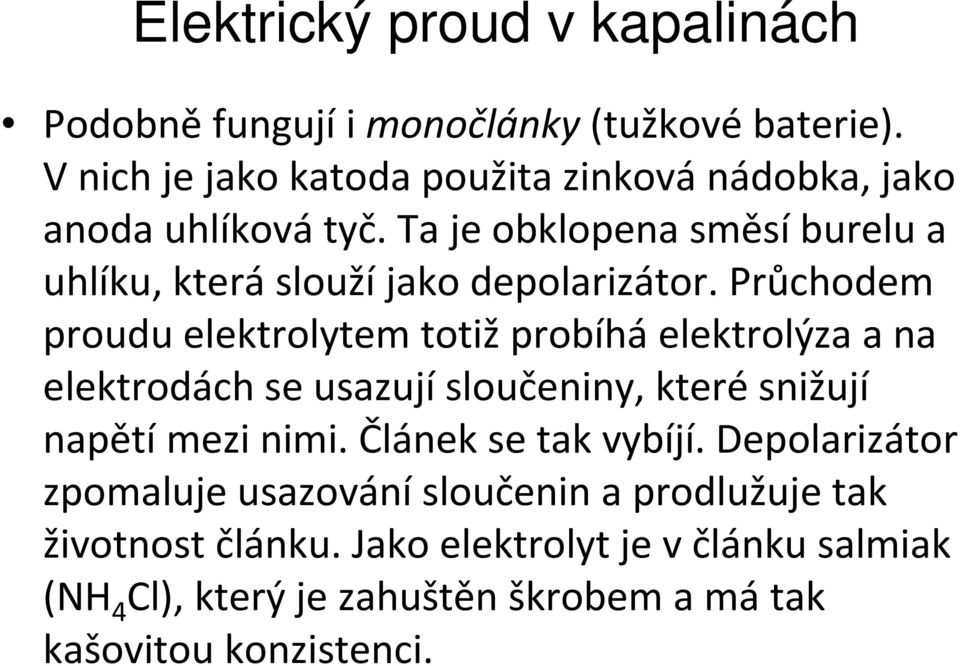 Elektrický proud v kapalinách

• Podobně fungují i monočlánky (tužkové baterie). V nich je jako katoda použita zinková nádobka, jako anoda uhlíková tyč. Ta je obklopena směsí burelu a uhlíku, která slouží jako depolarizátor. Průchodem proudu elektrolytem totiž probíhá elektrolýza a na elektrodách se usazují sloučeniny, které snižují napětí mezi nimi. Článek se tak vybíjí. Depolarizátor zpomaluje usazování sloučenin a prodlužuje tak životnost článku. Jako elektrolyt je v článku salmiak ($NH_4Cl$), který je zahuštěn škrobem a má tak kašovitou konzistenci.